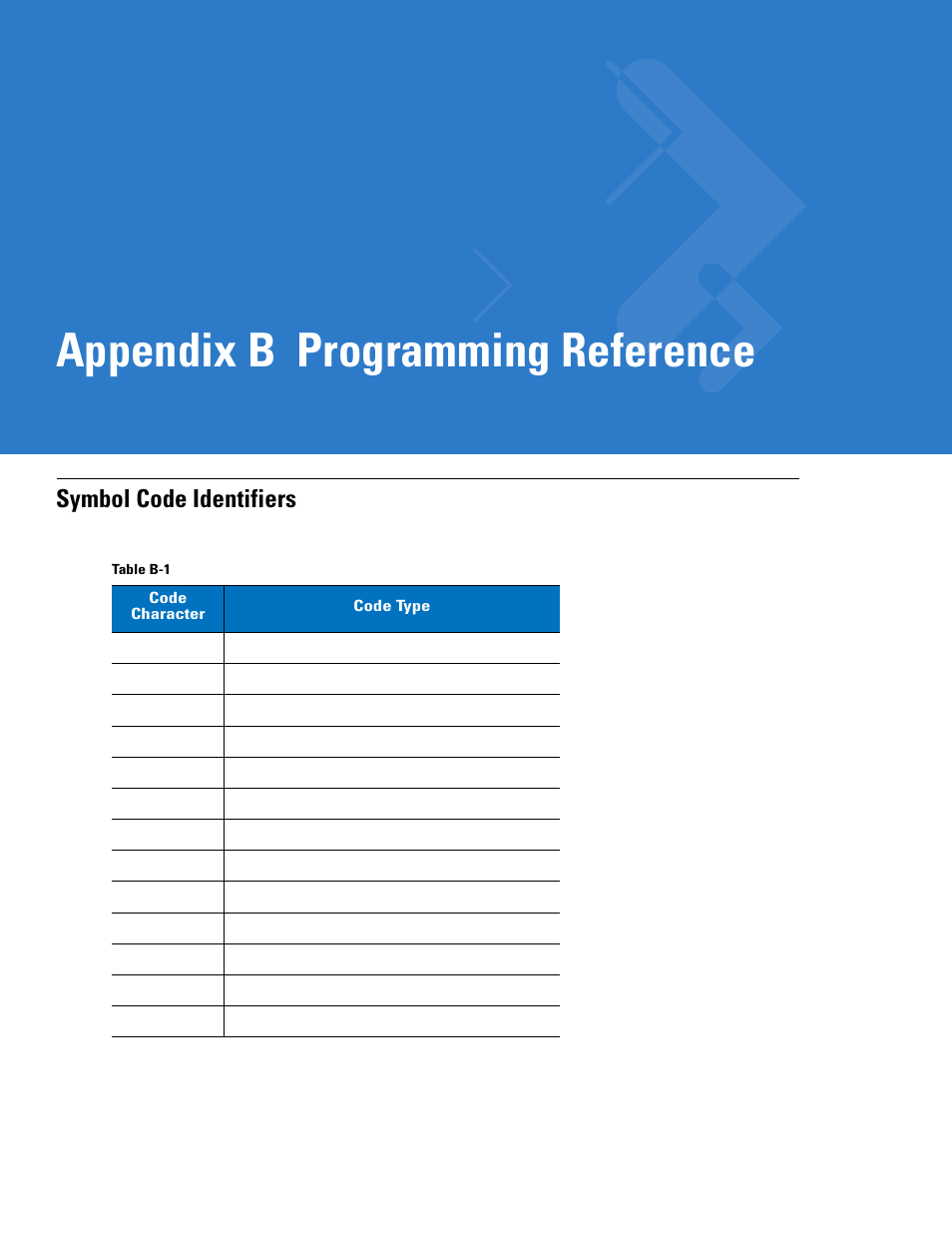 Appendix B  Programming Reference

Symbol Code Identifiers

Table B-1

| Code Character | Code Type |
|---|---|
| | |
| | |
| | |
| | |
| | |
| | |
| | |
| | |
| | |
| | |
| | |
| | |
| | |